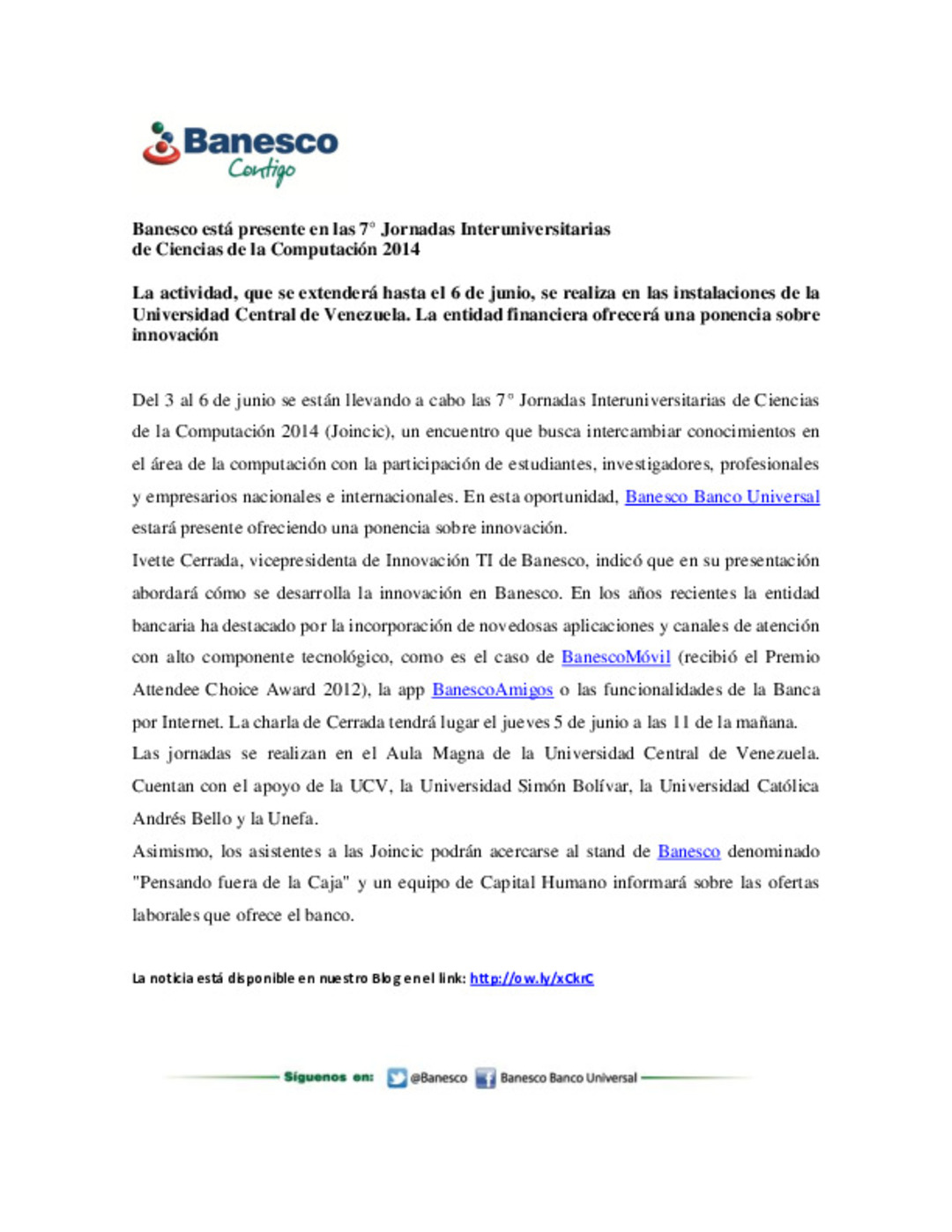 Banesco
Contigo

Banesco está presente en las 7° Jornadas Interuniversitarias de Ciencias de la Computación 2014

La actividad, que se extenderá hasta el 6 de junio, se realiza en las instalaciones de la Universidad Central de Venezuela. La entidad financiera ofrecerá una ponencia sobre innovación

Del 3 al 6 de junio se están llevando a cabo las 7° Jornadas Interuniversitarias de Ciencias de la Computación 2014 (Joincic), un encuentro que busca intercambiar conocimientos en el área de la computación con la participación de estudiantes, investigadores, profesionales y empresarios nacionales e internacionales. En esta oportunidad, Banesco Banco Universal estará presente ofreciendo una ponencia sobre innovación.

Ivette Cerrada, vicepresidenta de Innovación TI de Banesco, indicó que en su presentación abordará cómo se desarrolla la innovación en Banesco. En los años recientes la entidad bancaria ha destacado por la incorporación de novedosas aplicaciones y canales de atención con alto componente tecnológico, como es el caso de BanescoMóvil (recibió el Premio Attendee Choice Award 2012), la app BanescoAmigos o las funcionalidades de la Banca por Internet. La charla de Cerrada tendrá lugar el jueves 5 de junio a las 11 de la mañana.

Las jornadas se realizan en el Aula Magna de la Universidad Central de Venezuela. Cuentan con el apoyo de la UCV, la Universidad Simón Bolívar, la Universidad Católica Andrés Bello y la Unefa.

Asimismo, los asistentes a las Joincic podrán acercarse al stand de Banesco denominado "Pensando fuera de la Caja" y un equipo de Capital Humano informará sobre las ofertas laborales que ofrece el banco.

La noticia está disponible en nuestro Blog en el link: http://ow.ly/xCkrC

Síguenos en: @Banesco Banesco Banco Universal